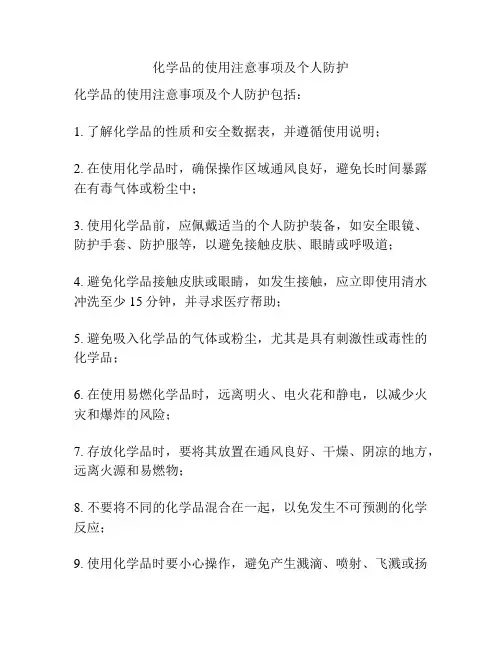 化学品的使用注意事项及个人防护

化学品的使用注意事项及个人防护包括：

1. 了解化学品的性质和安全数据表，并遵循使用说明；

2. 在使用化学品时，确保操作区域通风良好，避免长时间暴露在有毒气体或粉尘中；

3. 使用化学品前，应佩戴适当的个人防护装备，如安全眼镜、防护手套、防护服等，以避免接触皮肤、眼睛或呼吸道；

4. 避免化学品接触皮肤或眼睛，如发生接触，应立即使用清水冲洗至少 15 分钟，并寻求医疗帮助；

5. 避免吸入化学品的气体或粉尘，尤其是具有刺激性或毒性的化学品；

6. 在使用易燃化学品时，远离明火、电火花和静电，以减少火灾和爆炸的风险；

7. 存放化学品时，要将其放置在通风良好、干燥、阴凉的地方，远离火源和易燃物；

8. 不要将不同的化学品混合在一起，以免发生不可预测的化学反应；

9. 使用化学品时要小心操作，避免产生溅滴、喷射、飞溅或扬